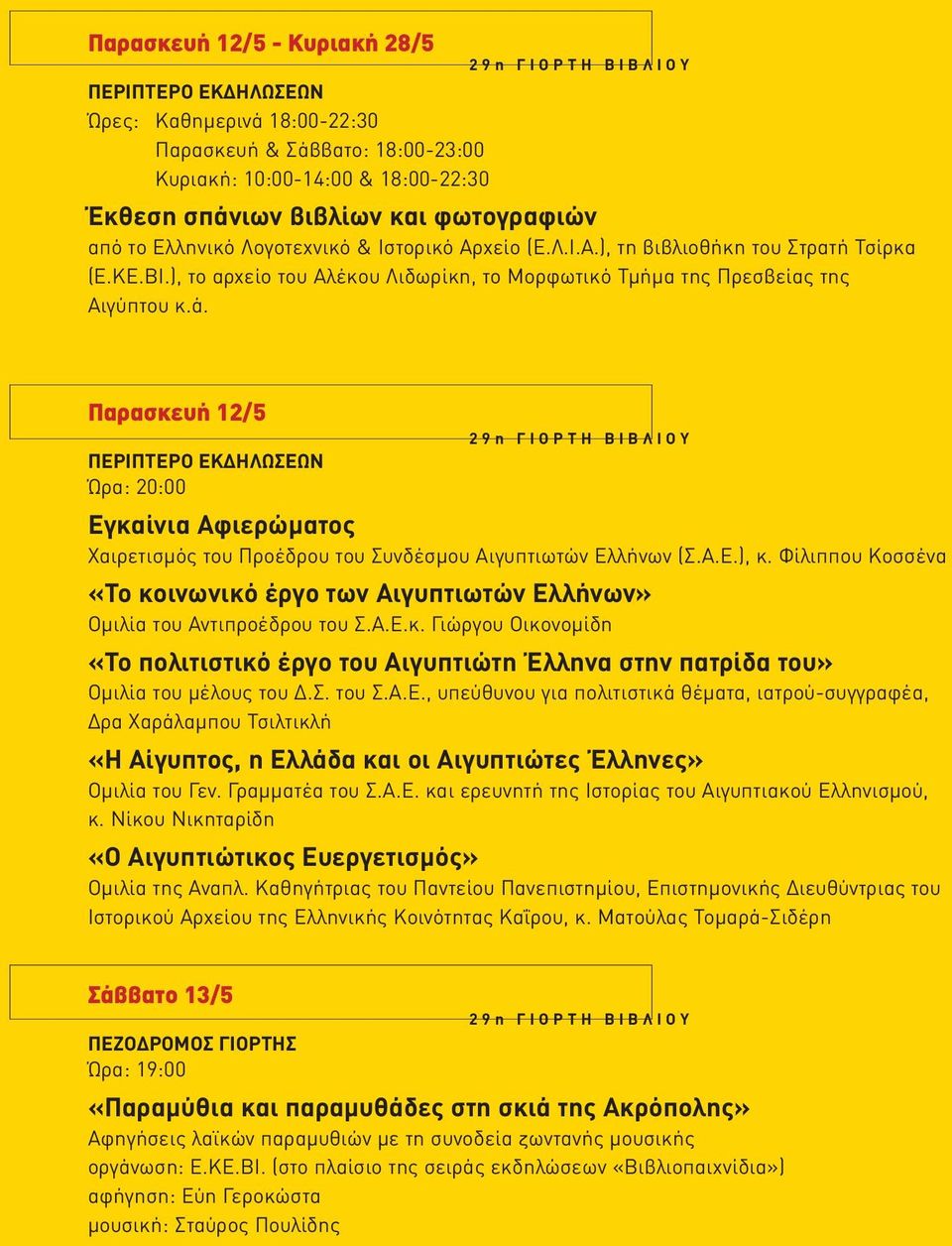 Παρασκευή 12/5 - Κυριακή 28/5

29η ΓΙΟΡΤΗ ΒΙΒΛΙΟΥ

ΠΕΡΙΠΤΕΡΟ ΕΚΔΗΛΩΣΕΩΝ
Ώρες: Καθημερινά 18:00-22:30
Παρασκευή & Σάββατο: 18:00-23:00
Κυριακή: 10:00-14:00 & 18:00-22:30

Έκθεση σπάνιων βιβλίων και φωτογραφιών
από το Ελληνικό Λογοτεχνικό & Ιστορικό Αρχείο (Ε.Λ.Ι.Α.), τη βιβλιοθήκη του Στρατή Τσίρκα (Ε.ΚΕ.ΒΙ.), το αρχείο του Αλέκου Λιδωρίκη, το Μορφωτικό Τμήμα της Πρεσβείας της Αιγύπτου κ.ά.

Παρασκευή 12/5

29η ΓΙΟΡΤΗ ΒΙΒΛΙΟΥ

ΠΕΡΙΠΤΕΡΟ ΕΚΔΗΛΩΣΕΩΝ
Ώρα: 20:00

Εγκαίνια Αφιερώματος
Χαιρετισμός του Προέδρου του Συνδέσμου Αιγυπτιωτών Ελλήνων (Σ.Α.Ε.), κ. Φίλιππου Κοσσένα

«Το κοινωνικό έργο των Αιγυπτιωτών Ελλήνων»
Ομιλία του Αντιπροέδρου του Σ.Α.Ε.κ. Γιώργου Οικονομίδη

«Το πολιτιστικό έργο του Αιγυπτιώτη Έλληνα στην πατρίδα του»
Ομιλία του μέλους του Δ.Σ. του Σ.Α.Ε., υπεύθυνου για πολιτιστικά θέματα, ιατρού-συγγραφέα, Δρα Χαράλαμπου Τσιλτικλή

«Η Αίγυπτος, η Ελλάδα και οι Αιγυπτιώτες Έλληνες»
Ομιλία του Γεν. Γραμματέα του Σ.Α.Ε. και ερευνητή της Ιστορίας του Αιγυπτιακού Ελληνισμού, κ. Νίκου Νικηταρίδη

«Ο Αιγυπτιώτικος Ευεργετισμός»
Ομιλία της Αναπλ. Καθηγήτριας του Παντείου Πανεπιστημίου, Επιστημονικής Διευθύντριας του Ιστορικού Αρχείου της Ελληνικής Κοινότητας Καΐρου, κ. Ματούλας Τομαρά-Σιδέρη

Σάββατο 13/5

29η ΓΙΟΡΤΗ ΒΙΒΛΙΟΥ

ΠΕΖΟΔΡΟΜΟΣ ΓΙΟΡΤΗΣ
Ώρα: 19:00

«Παραμύθια και παραμυθάδες στη σκιά της Ακρόπολης»
Αφηγήσεις λαϊκών παραμυθιών με τη συνοδεία ζωντανής μουσικής
οργάνωση: Ε.ΚΕ.ΒΙ. (στο πλαίσιο της σειράς εκδηλώσεων «Βιβλιοπαιχνίδια»)
αφήγηση: Εύη Γεροκώστα
μουσική: Σταύρος Πουλίδης